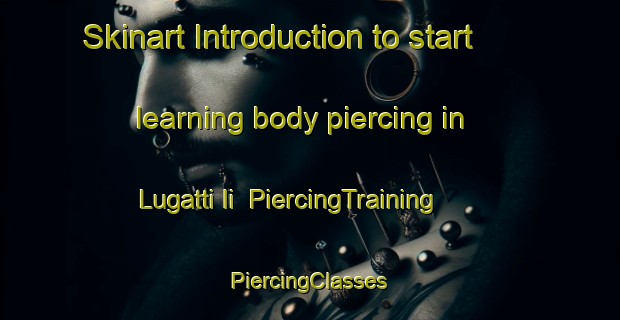 Skinart Introduction to start learning body piercing in Lugatti Ii PiercingTraining PiercingClasses